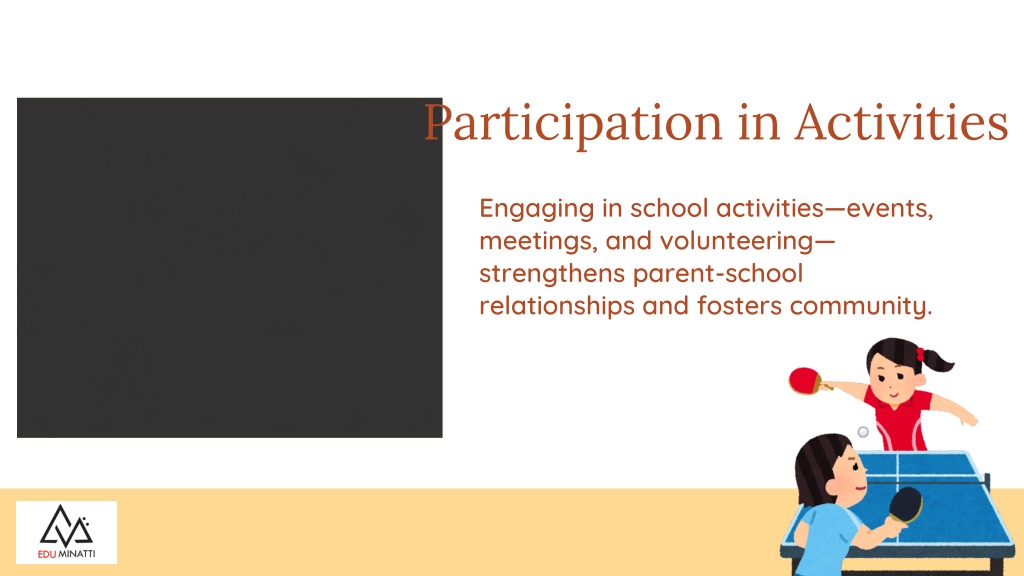 Participation in Activities

Engaging in school activities—events, meetings, and volunteering—strengthens parent-school relationships and fosters community.

EDU MINATTI